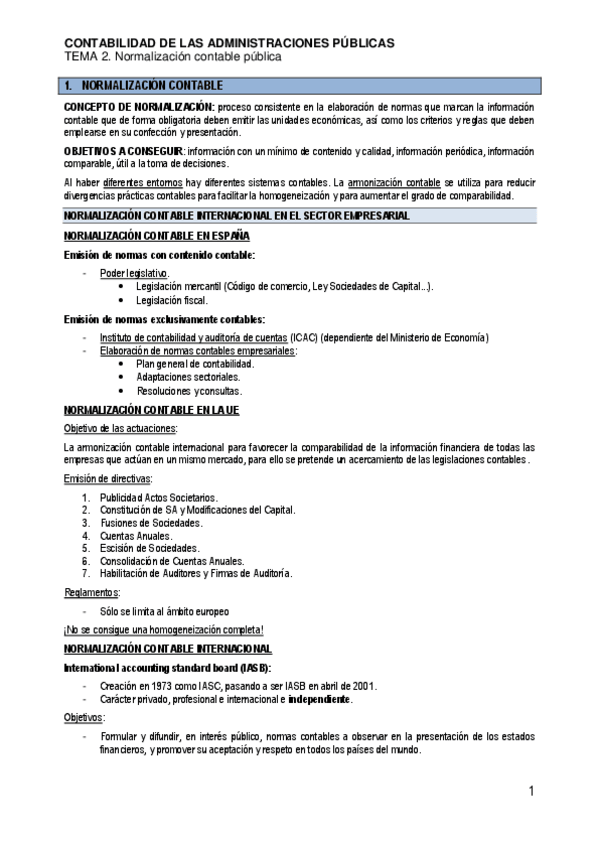 CONTABILIDAD DE LAS ADMINISTRACIONES PÚBLICAS
TEMA 2. Normalización contable pública

1. NORMALIZACIÓN CONTABLE

CONCEPTO DE NORMALIZACIÓN: proceso consistente en la elaboración de normas que marcan la información contable que de forma obligatoria deben emitir las unidades económicas, así como los criterios y reglas que deben emplearse en su confección y presentación.

OBJETIVOS A CONSEGUIR: información con un mínimo de contenido y calidad, información periódica, información comparable, útil a la toma de decisiones.

Al haber diferentes entornos hay diferentes sistemas contables. La armonización contable se utiliza para reducir divergencias prácticas contables para facilitar la homogeneización y para aumentar el grado de comparabilidad.

NORMALIZACIÓN CONTABLE INTERNACIONAL EN EL SECTOR EMPRESARIAL

NORMALIZACIÓN CONTABLE EN ESPAÑA

Emisión de normas con contenido contable:

- Poder legislativo.
 • Legislación mercantil (Código de comercio, Ley Sociedades de Capital...).
 • Legislación fiscal.

Emisión de normas exclusivamente contables:

- Instituto de contabilidad y auditoría de cuentas (ICAC) (dependiente del Ministerio de Economía)
- Elaboración de normas contables empresariales:
 • Plan general de contabilidad.
 • Adaptaciones sectoriales.
 • Resoluciones y consultas.

NORMALIZACIÓN CONTABLE EN LA UE

Objetivo de las actuaciones:

La armonización contable internacional para favorecer la comparabilidad de la información financiera de todas las empresas que actúan en un mismo mercado, para ello se pretende un acercamiento de las legislaciones contables.

Emisión de directivas:

1. Publicidad Actos Societarios.
2. Constitución de SA y Modificaciones del Capital.
3. Fusiones de Sociedades.
4. Cuentas Anuales.
5. Escisión de Sociedades.
6. Consolidación de Cuentas Anuales.
7. Habilitación de Auditores y Firmas de Auditoría.

Reglamentos:

- Sólo se limita al ámbito europeo

¡No se consigue una homogeneización completa!

NORMALIZACIÓN CONTABLE INTERNACIONAL

International accounting standard board (IASB):

- Creación en 1973 como IASC, pasando a ser IASB en abril de 2001.
- Carácter privado, profesional e internacional e independiente.

Objetivos:

- Formular y difundir, en interés público, normas contables a observar en la presentación de los estados financieros, y promover su aceptación y respeto en todos los países del mundo.

1